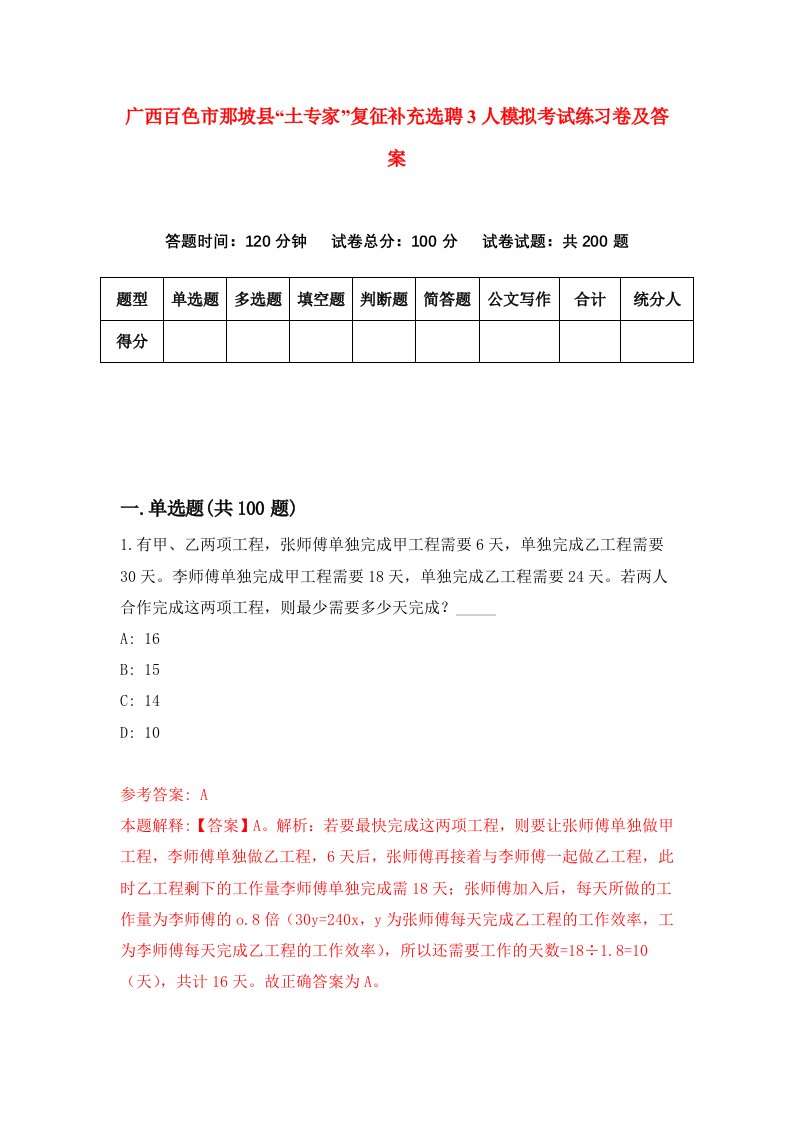 广西百色市那坡县“土专家”复征补充选聘3人模拟考试练习卷及答案

答题时间：120分钟　试卷总分：100分　试卷试题：共200题

| 题型 | 单选题 | 多选题 | 填空题 | 判断题 | 简答题 | 公文写作 | 合计 | 统分人 |
|---|---|---|---|---|---|---|---|---|
| 得分 | | | | | | | | |

一.单选题(共100题)

1.有甲、乙两项工程，张师傅单独完成甲工程需要6天，单独完成乙工程需要30天。李师傅单独完成甲工程需要18天，单独完成乙工程需要24天。若两人合作完成这两项工程，则最少需要多少天完成？_____

A: 16

B: 15

C: 14

D: 10

参考答案: A

本题解释:【答案】A。解析：若要最快完成这两项工程，则要让张师傅单独做甲工程，李师傅单独做乙工程，6天后，张师傅再接着与李师傅一起做乙工程，此时乙工程剩下的工作量李师傅单独完成需18天；张师傅加入后，每天所做的工作量为李师傅的o.8倍（30y=240x，y为张师傅每天完成乙工程的工作效率，工为李师傅每天完成乙工程的工作效率），所以还需要工作的天数=18÷1.8=10（天），共计16天。故正确答案为A。